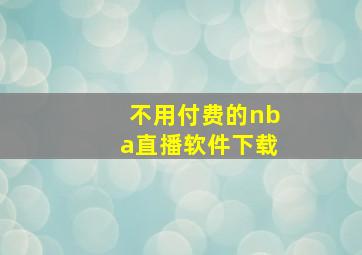 不用付费的nba直播软件下载